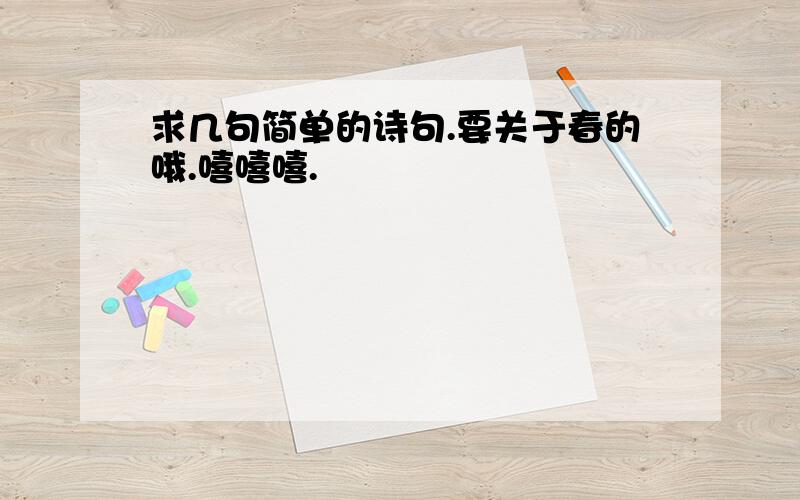 求几句简单的诗句.要关于春的哦.嘻嘻嘻.